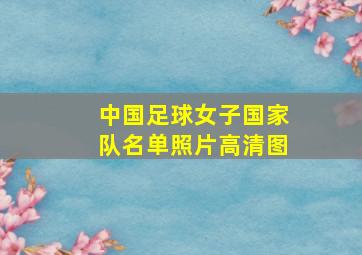 中国足球女子国家队名单照片高清图